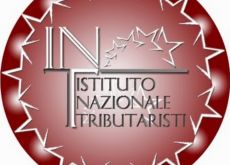 INT
ISTITUTO
NAZIONALE
TRIBUTARISTI